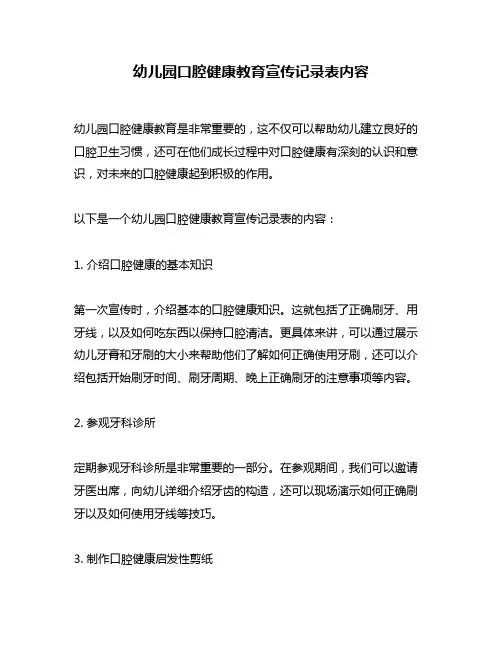 幼儿园口腔健康教育宣传记录表内容

幼儿园口腔健康教育是非常重要的，这不仅可以帮助幼儿建立良好的口腔卫生习惯，还可在他们成长过程中对口腔健康有深刻的认识和意识，对未来的口腔健康起到积极的作用。

以下是一个幼儿园口腔健康教育宣传记录表的内容：

1. 介绍口腔健康的基本知识

第一次宣传时，介绍基本的口腔健康知识。这就包括了正确刷牙、用牙线，以及如何吃东西以保持口腔清洁。更具体来讲，可以通过展示幼儿牙膏和牙刷的大小来帮助他们了解如何正确使用牙刷，还可以介绍包括开始刷牙时间、刷牙周期、晚上正确刷牙的注意事项等内容。

2. 参观牙科诊所

定期参观牙科诊所是非常重要的一部分。在参观期间，我们可以邀请牙医出席，向幼儿详细介绍牙齿的构造，还可以现场演示如何正确刷牙以及如何使用牙线等技巧。

3. 制作口腔健康启发性剪纸